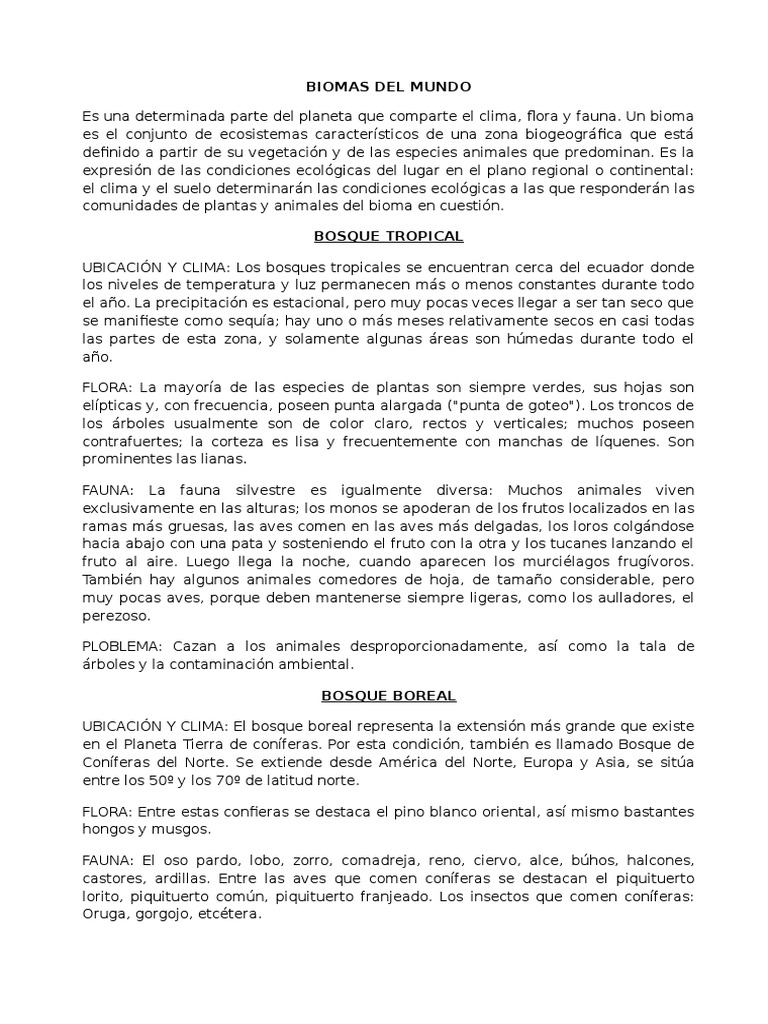 BIOMAS DEL MUNDO

Es una determinada parte del planeta que comparte el clima, flora y fauna. Un bioma es el conjunto de ecosistemas característicos de una zona biogeográfica que está definido a partir de su vegetación y de las especies animales que predominan. Es la expresión de las condiciones ecológicas del lugar en el plano regional o continental: el clima y el suelo determinarán las condiciones ecológicas a las que responderán las comunidades de plantas y animales del bioma en cuestión.

BOSQUE TROPICAL

UBICACIÓN Y CLIMA: Los bosques tropicales se encuentran cerca del ecuador donde los niveles de temperatura y luz permanecen más o menos constantes durante todo el año. La precipitación es estacional, pero muy pocas veces llegar a ser tan seco que se manifieste como sequía; hay uno o más meses relativamente secos en casi todas las partes de esta zona, y solamente algunas áreas son húmedas durante todo el año.

FLORA: La mayoría de las especies de plantas son siempre verdes, sus hojas son elípticas y, con frecuencia, poseen punta alargada ("punta de goteo"). Los troncos de los árboles usualmente son de color claro, rectos y verticales; muchos poseen contrafuertes; la corteza es lisa y frecuentemente con manchas de líquenes. Son prominentes las lianas.

FAUNA: La fauna silvestre es igualmente diversa: Muchos animales viven exclusivamente en las alturas; los monos se apoderan de los frutos localizados en las ramas más gruesas, las aves comen en las aves más delgadas, los loros colgándose hacia abajo con una pata y sosteniendo el fruto con la otra y los tucanes lanzando el fruto al aire. Luego llega la noche, cuando aparecen los murciélagos frugívoros. También hay algunos animales comedores de hoja, de tamaño considerable, pero muy pocas aves, porque deben mantenerse siempre ligeras, como los aulladores, el perezoso.

PLOBLEMA: Cazan a los animales desproporcionadamente, así como la tala de árboles y la contaminación ambiental.

BOSQUE BOREAL

UBICACIÓN Y CLIMA: El bosque boreal representa la extensión más grande que existe en el Planeta Tierra de coníferas. Por esta condición, también es llamado Bosque de Coníferas del Norte. Se extiende desde América del Norte, Europa y Asia, se sitúa entre los 50º y los 70º de latitud norte.

FLORA: Entre estas confieras se destaca el pino blanco oriental, así mismo bastantes hongos y musgos.

FAUNA: El oso pardo, lobo, zorro, comadreja, reno, ciervo, alce, búhos, halcones, castores, ardillas. Entre las aves que comen coníferas se destacan el piquituerto lorito, piquituerto común, piquituerto franjeado. Los insectos que comen coníferas: Oruga, gorgojo, etcétera.